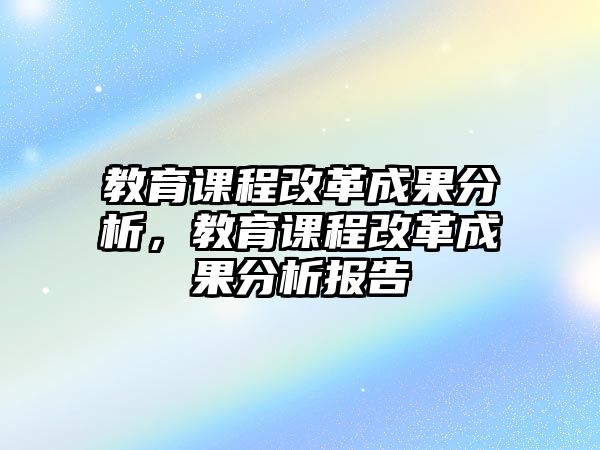 教育课程改革成果分析，教育课程改革成果分析报告